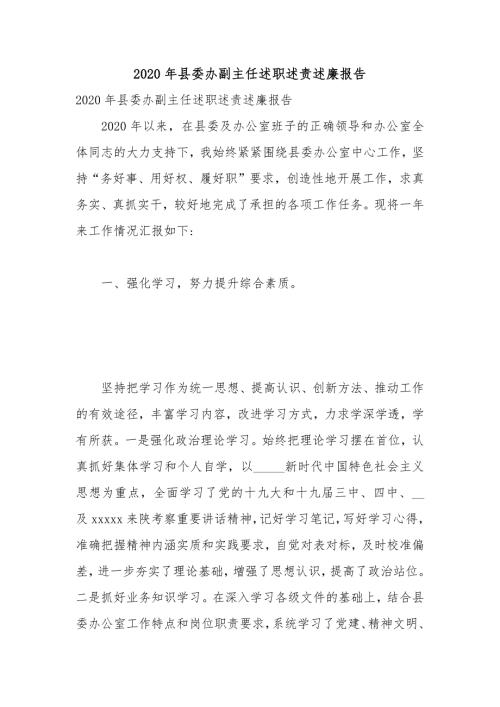 2020年县委办副主任述职述责述廉报告

2020年县委办副主任述职述责述廉报告

2020年以来，在县委及办公室班子的正确领导和办公室全体同志的大力支持下，我始终紧紧围绕县委办公室中心工作，坚持“务好事、用好权、履好职”要求，创造性地开展工作，求真务实、真抓实干，较好地完成了承担的各项工作任务。现将一年来工作情况汇报如下：

一、强化学习，努力提升综合素质。

坚持把学习作为统一思想、提高认识、创新方法、推动工作的有效途径，丰富学习内容，改进学习方式，力求学深学透，学有所获。一是强化政治理论学习。始终把理论学习摆在首位，认真抓好集体学习和个人自学，以_____新时代中国特色社会主义思想为重点，全面学习了党的十九大和十九届三中、四中、__及xxxxx来陕考察重要讲话精神，记好学习笔记，写好学习心得，准确把握精神内涵实质和实践要求，自觉对表对标，及时校准偏差，进一步夯实了理论基础，增强了思想认识，提高了政治站位。二是抓好业务知识学习。在深入学习各级文件的基础上，结合县委办公室工作特点和岗位职责要求，系统学习了党建、精神文明、